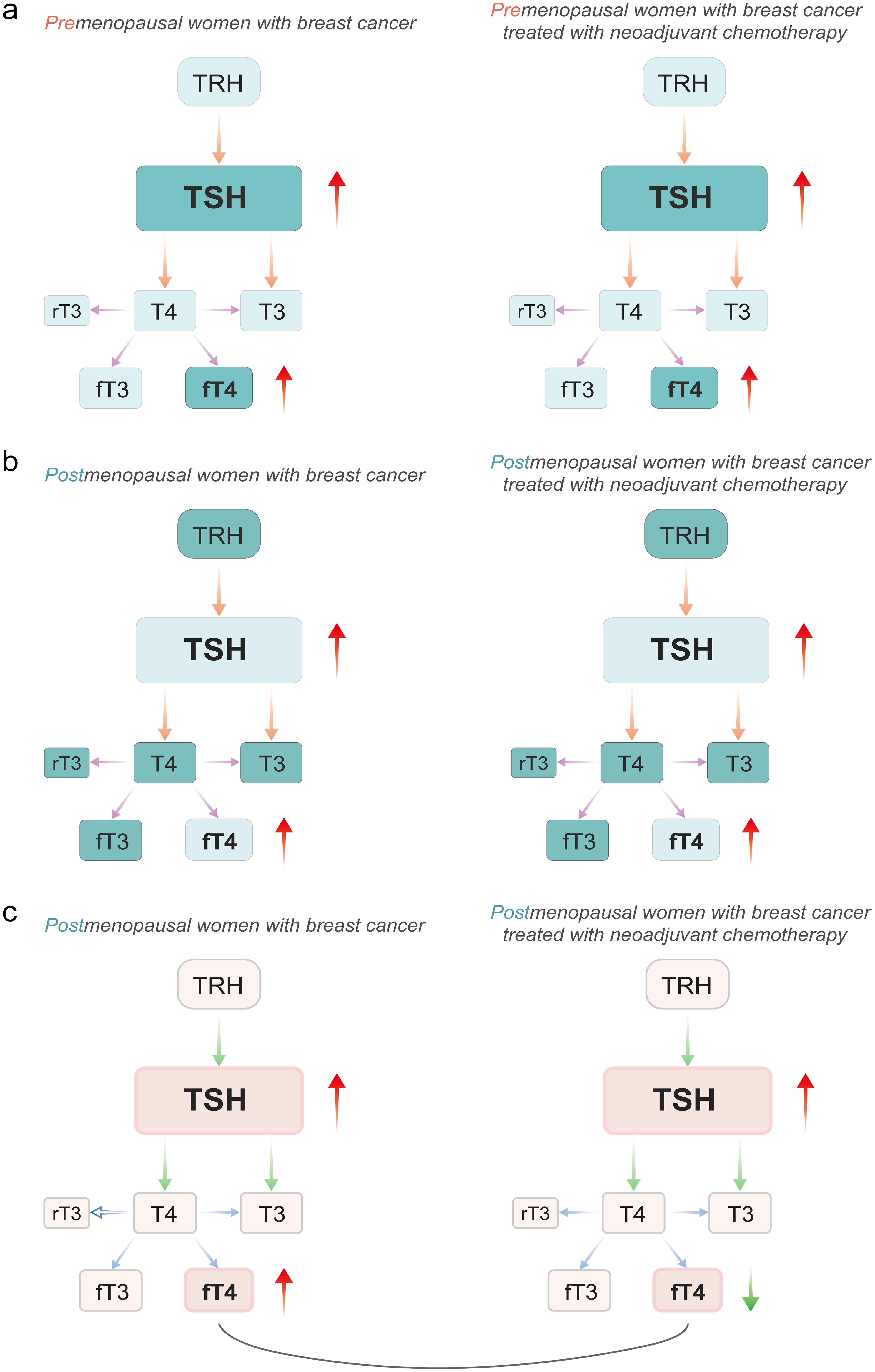 a

Premenopausal women with breast cancer

TRH

TSH

rT3 T4 T3

fT3 fT4

Premenopausal women with breast cancer treated with neoadjuvant chemotherapy

TRH

TSH

rT3 T4 T3

fT3 fT4

b

Postmenopausal women with breast cancer

TRH

TSH

rT3 T4 T3

fT3 fT4

Postmenopausal women with breast cancer treated with neoadjuvant chemotherapy

TRH

TSH

rT3 T4 T3

fT3 fT4

c

Postmenopausal women with breast cancer

TRH

TSH

rT3 T4 T3

fT3 fT4

Postmenopausal women with breast cancer treated with neoadjuvant chemotherapy

TRH

TSH

rT3 T4 T3

fT3 fT4